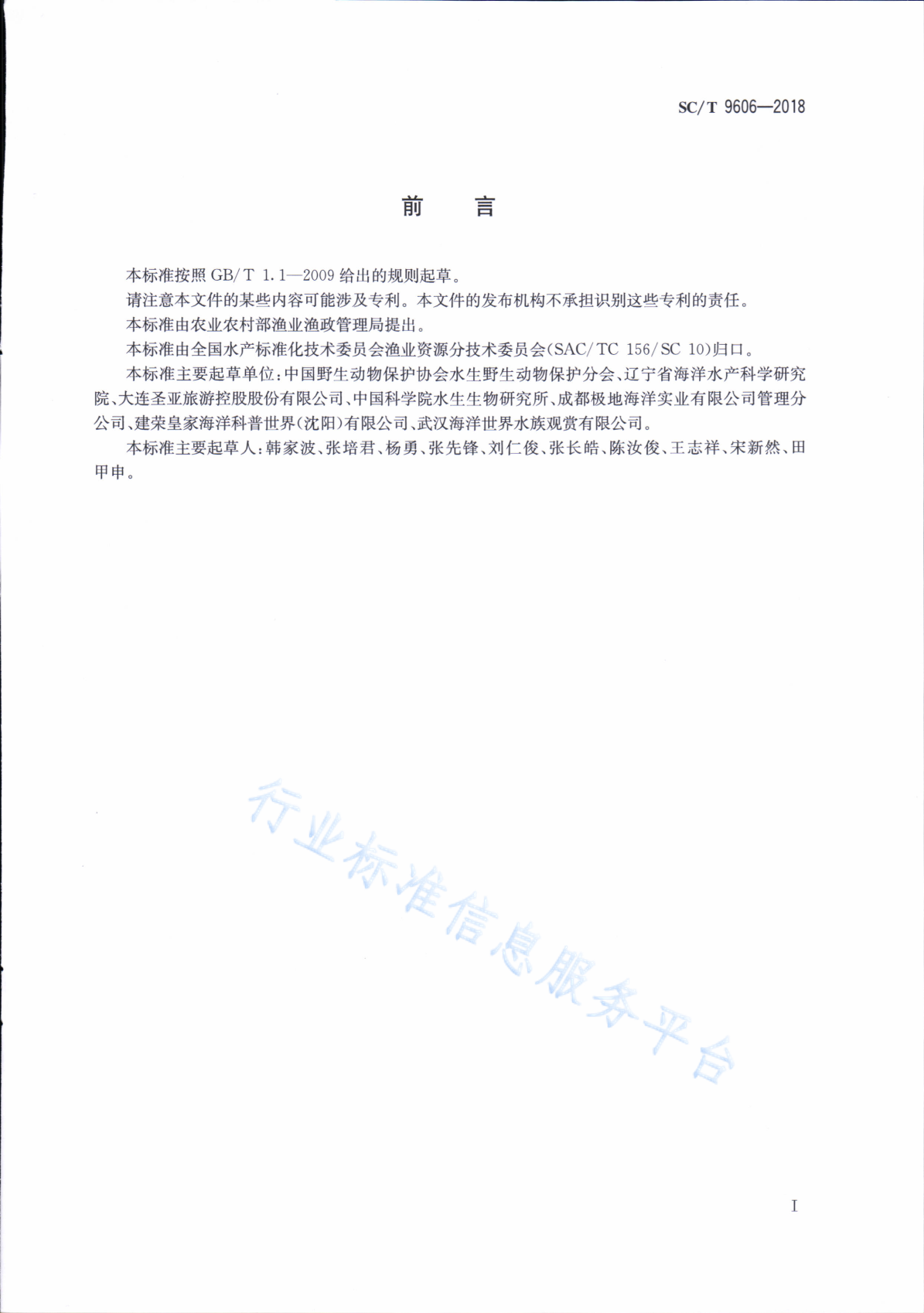 SC/T 9606—2018

前　言

本标准按照 GB/T 1.1—2009 给出的规则起草。

请注意本文件的某些内容可能涉及专利。本文件的发布机构不承担识别这些专利的责任。

本标准由农业农村部渔业渔政管理局提出。

本标准由全国水产标准化技术委员会渔业资源分技术委员会(SAC/TC 156/SC 10)归口。

本标准主要起草单位：中国野生动物保护协会水生野生动物保护分会、辽宁省海洋水产科学研究院、大连圣亚旅游控股股份有限公司、中国科学院水生生物研究所、成都极地海洋实业有限公司管理分公司、建荣皇家海洋科普世界(沈阳)有限公司、武汉海洋世界水族观赏有限公司。

本标准主要起草人：韩家波、张培君、杨勇、张先锋、刘仁俊、张长皓、陈汝俊、王志祥、宋新然、田甲申。

行业标准信息服务平台

I